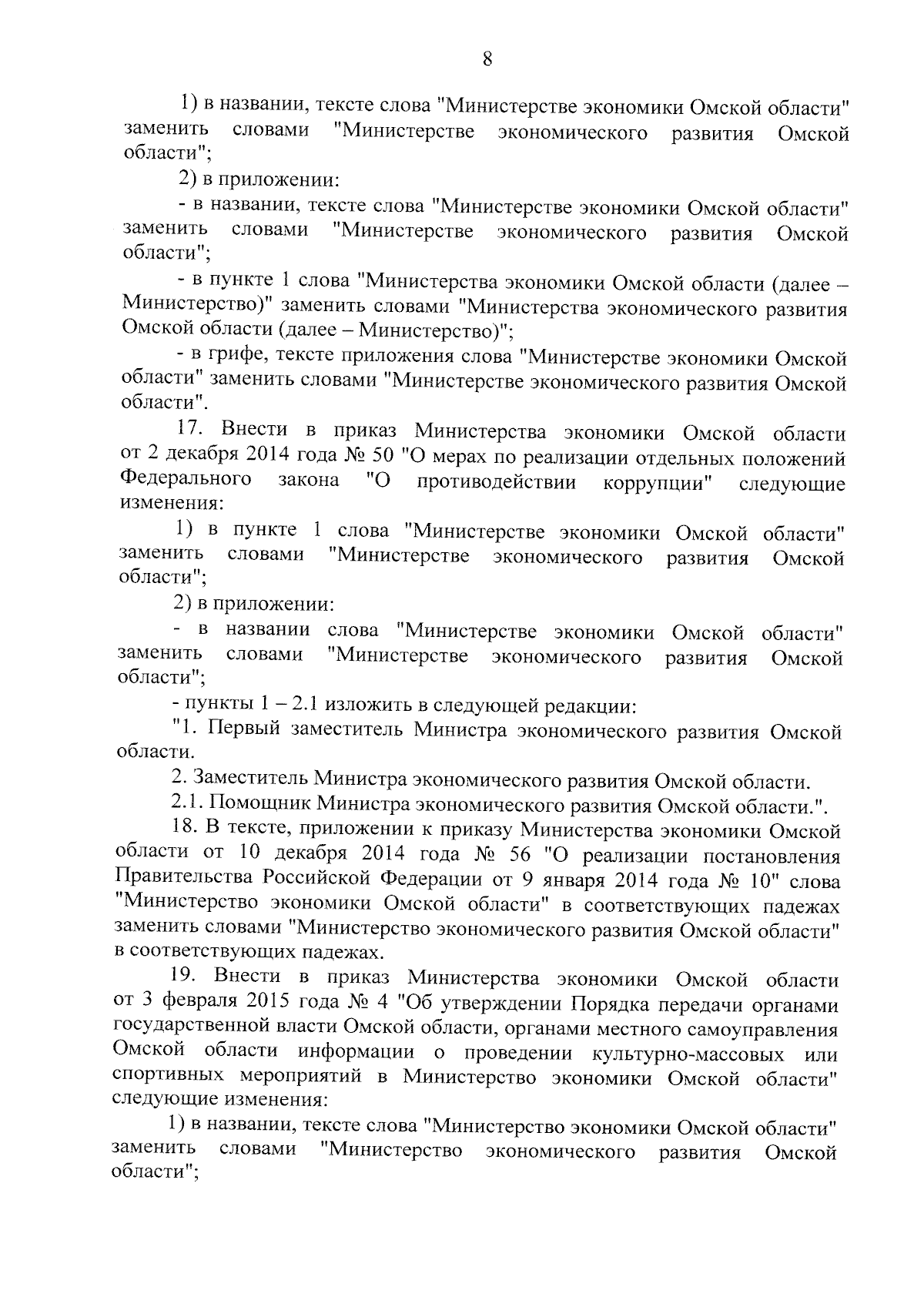 8

1) в названии, тексте слова "Министерстве экономики Омской области" заменить словами "Министерстве экономического развития Омской области";

2) в приложении:

- в названии, тексте слова "Министерстве экономики Омской области" заменить словами "Министерстве экономического развития Омской области";

- в пункте 1 слова "Министерства экономики Омской области (далее – Министерство)" заменить словами "Министерства экономического развития Омской области (далее – Министерство)";

- в грифе, тексте приложения слова "Министерстве экономики Омской области" заменить словами "Министерстве экономического развития Омской области".

17. Внести в приказ Министерства экономики Омской области от 2 декабря 2014 года № 50 "О мерах по реализации отдельных положений Федерального закона "О противодействии коррупции" следующие изменения:

1) в пункте 1 слова "Министерстве экономики Омской области" заменить словами "Министерстве экономического развития Омской области";

2) в приложении:

- в названии слова "Министерстве экономики Омской области" заменить словами "Министерстве экономического развития Омской области";

- пункты 1 – 2.1 изложить в следующей редакции:

"1. Первый заместитель Министра экономического развития Омской области.

2. Заместитель Министра экономического развития Омской области.

2.1. Помощник Министра экономического развития Омской области.".

18. В тексте, приложении к приказу Министерства экономики Омской области от 10 декабря 2014 года № 56 "О реализации постановления Правительства Российской Федерации от 9 января 2014 года № 10" слова "Министерство экономики Омской области" в соответствующих падежах заменить словами "Министерство экономического развития Омской области" в соответствующих падежах.

19. Внести в приказ Министерства экономики Омской области от 3 февраля 2015 года № 4 "Об утверждении Порядка передачи органами государственной власти Омской области, органами местного самоуправления Омской области информации о проведении культурно-массовых или спортивных мероприятий в Министерство экономики Омской области" следующие изменения:

1) в названии, тексте слова "Министерство экономики Омской области" заменить словами "Министерство экономического развития Омской области";